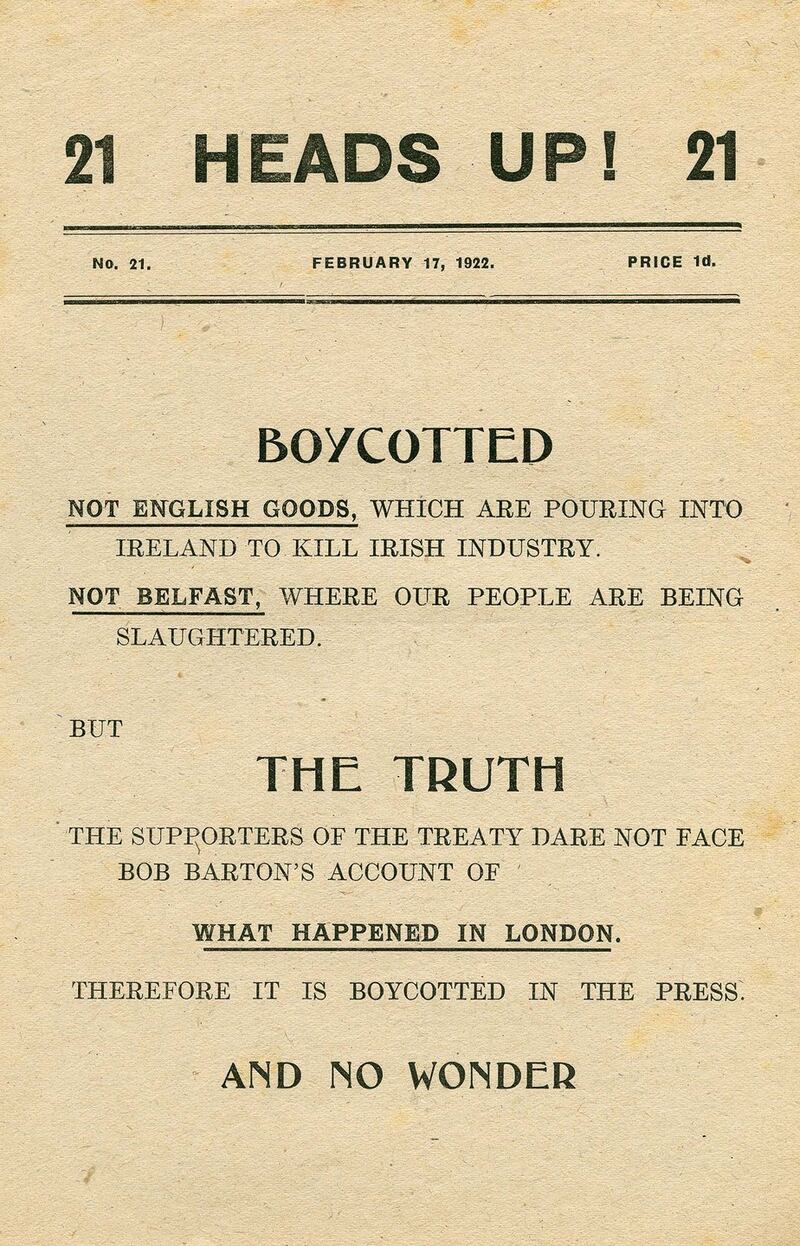 21 HEADS UP! 21

No. 21. FEBRUARY 17, 1922. PRICE 1d.

BOYCOTTED

NOT ENGLISH GOODS, WHICH ARE POURING INTO IRELAND TO KILL IRISH INDUSTRY.

NOT BELFAST, WHERE OUR PEOPLE ARE BEING SLAUGHTERED.

BUT

THE TRUTH

THE SUPPORTERS OF THE TREATY DARE NOT FACE BOB BARTON'S ACCOUNT OF

WHAT HAPPENED IN LONDON.

THEREFORE IT IS BOYCOTTED IN THE PRESS.

AND NO WONDER